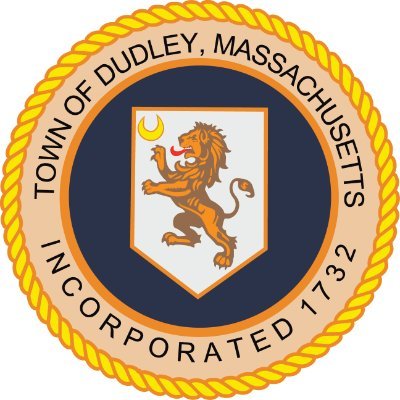 TOWN OF DUDLEY, MASSACHUSETTS

INCORPORATED 1732